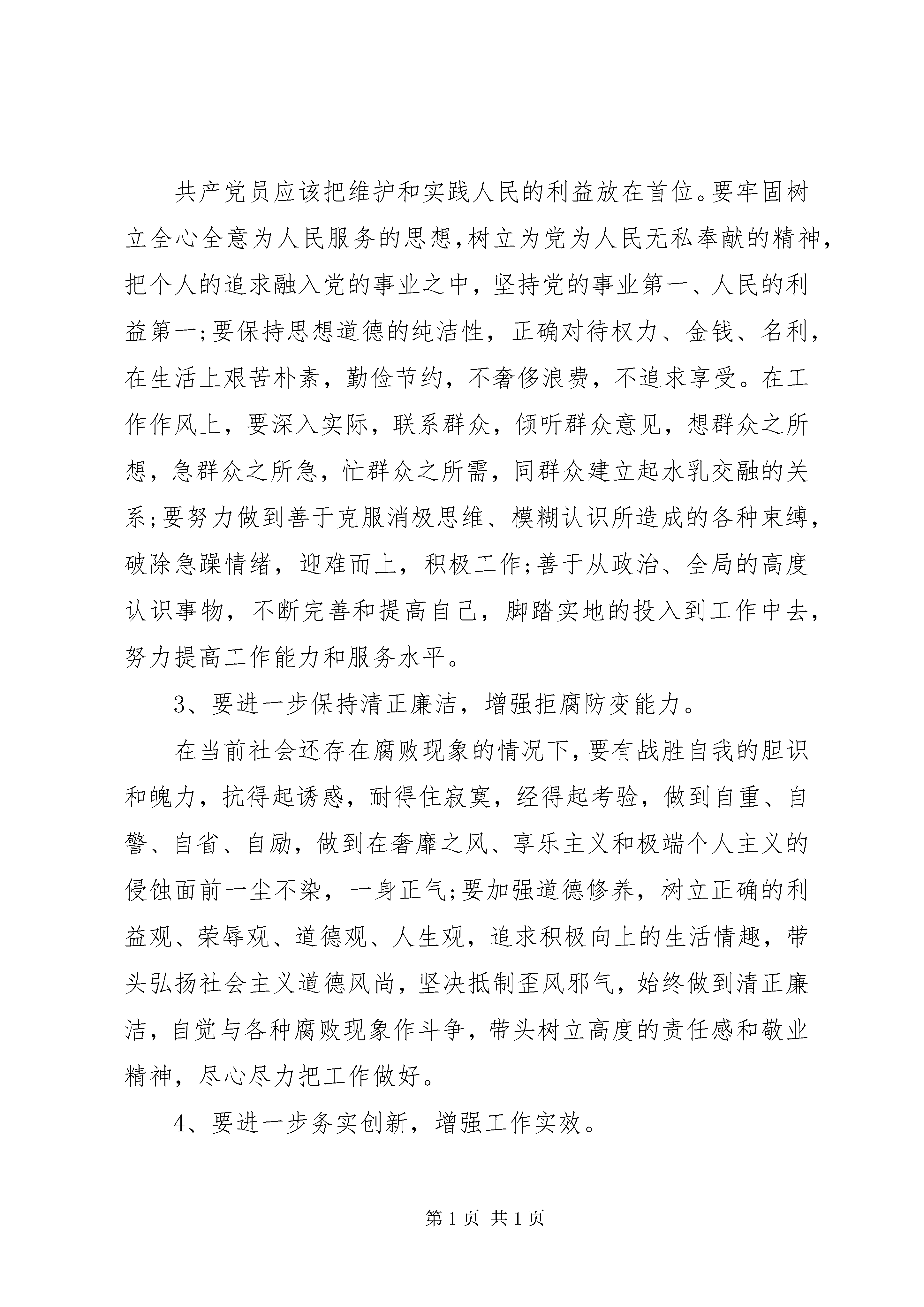 共产党员应该把维护和实践人民的利益放在首位。要牢固树立全心全意为人民服务的思想，树立为党为人民无私奉献的精神，把个人的追求融入党的事业之中，坚持党的事业第一、人民的利益第一;要保持思想道德的纯洁性，正确对待权力、金钱、名利，在生活上艰苦朴素，勤俭节约，不奢侈浪费，不追求享受。在工作作风上，要深入实际，联系群众，倾听群众意见，想群众之所想，急群众之所急，忙群众之所需，同群众建立起水乳交融的关系;要努力做到善于克服消极思维、模糊认识所造成的各种束缚，破除急躁情绪，迎难而上，积极工作;善于从政治、全局的高度认识事物，不断完善和提高自己，脚踏实地的投入到工作中去，努力提高工作能力和服务水平。

3、要进一步保持清正廉洁，增强拒腐防变能力。

在当前社会还存在腐败现象的情况下，要有战胜自我的胆识和魄力，抗得起诱惑，耐得住寂寞，经得起考验，做到自重、自警、自省、自励，做到在奢靡之风、享乐主义和极端个人主义的侵蚀面前一尘不染，一身正气;要加强道德修养，树立正确的利益观、荣辱观、道德观、人生观，追求积极向上的生活情趣，带头弘扬社会主义道德风尚，坚决抵制歪风邪气，始终做到清正廉洁，自觉与各种腐败现象作斗争，带头树立高度的责任感和敬业精神，尽心尽力把工作做好。

4、要进一步务实创新，增强工作实效。

第 1 页 共 1 页